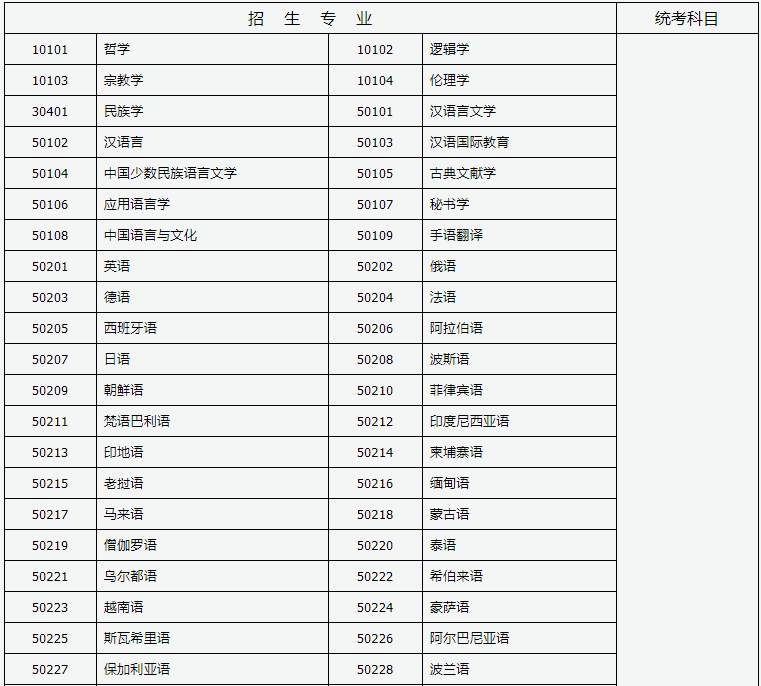 | 招 生 专 业 | | | | 统考科目 |
|---|---|---|---|---|
| 10101 | 哲学 | 10102 | 逻辑学 | |
| 10103 | 宗教学 | 10104 | 伦理学 | |
| 30401 | 民族学 | 50101 | 汉语言文学 | |
| 50102 | 汉语言 | 50103 | 汉语国际教育 | |
| 50104 | 中国少数民族语言文学 | 50105 | 古典文献学 | |
| 50106 | 应用语言学 | 50107 | 秘书学 | |
| 50108 | 中国语言与文化 | 50109 | 手语翻译 | |
| 50201 | 英语 | 50202 | 俄语 | |
| 50203 | 德语 | 50204 | 法语 | |
| 50205 | 西班牙语 | 50206 | 阿拉伯语 | |
| 50207 | 日语 | 50208 | 波斯语 | |
| 50209 | 朝鲜语 | 50210 | 菲律宾语 | |
| 50211 | 梵语巴利语 | 50212 | 印度尼西亚语 | |
| 50213 | 印地语 | 50214 | 柬埔寨语 | |
| 50215 | 老挝语 | 50216 | 缅甸语 | |
| 50217 | 马来语 | 50218 | 蒙古语 | |
| 50219 | 僧伽罗语 | 50220 | 泰语 | |
| 50221 | 乌尔都语 | 50222 | 希伯来语 | |
| 50223 | 越南语 | 50224 | 豪萨语 | |
| 50225 | 斯瓦希里语 | 50226 | 阿尔巴尼亚语 | |
| 50227 | 保加利亚语 | 50228 | 波兰语 | |